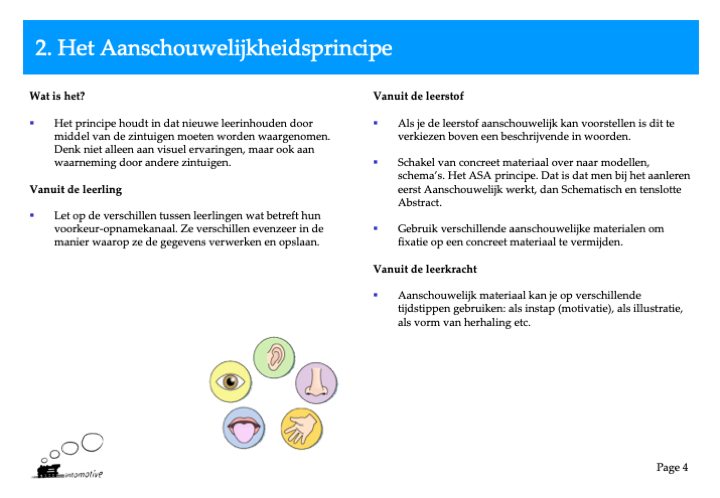 2. Het Aanschouwelijkheidsprincipe

Wat is het?

▪ Het principe houdt in dat nieuwe leerinhouden door middel van de zintuigen moeten worden waargenomen. Denk niet alleen aan visuel ervaringen, maar ook aan waarneming door andere zintuigen.

Vanuit de leerling

▪ Let op de verschillen tussen leerlingen wat betreft hun voorkeur-opnamekanaal. Ze verschillen evenzeer in de manier waarop ze de gegevens verwerken en opslaan.

Vanuit de leerstof

▪ Als je de leerstof aanschouwelijk kan voorstellen is dit te verkiezen boven een beschrijvende in woorden.

▪ Schakel van concreet materiaal over naar modellen, schema's. Het ASA principe. Dat is dat men bij het aanleren eerst Aanschouwelijk werkt, dan Schematisch en tenslotte Abstract.

▪ Gebruik verschillende aanschouwelijke materialen om fixatie op een concreet materiaal te vermijden.

Vanuit de leerkracht

▪ Aanschouwelijk materiaal kan je op verschillende tijdstippen gebruiken: als instap (motivatie), als illustratie, als vorm van herhaling etc.

infomotive

Page 4